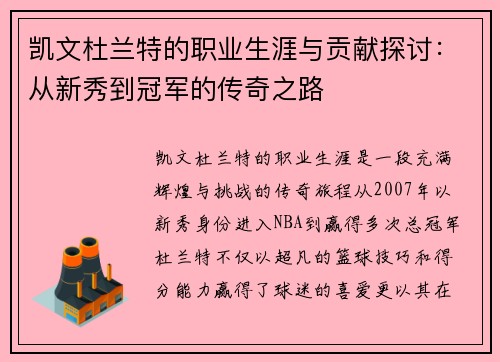 凯文杜兰特的职业生涯与贡献探讨：从新秀到冠军的传奇之路

凯文杜兰特的职业生涯是一段充满辉煌与挑战的传奇旅程从2007年以新秀身份进入NBA到赢得多次总冠军杜兰特不仅以超凡的篮球技巧和得分能力赢得了球迷的喜爱更以其在